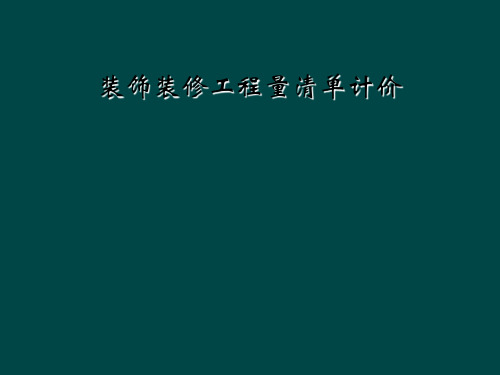 装饰装修工程量清单计价